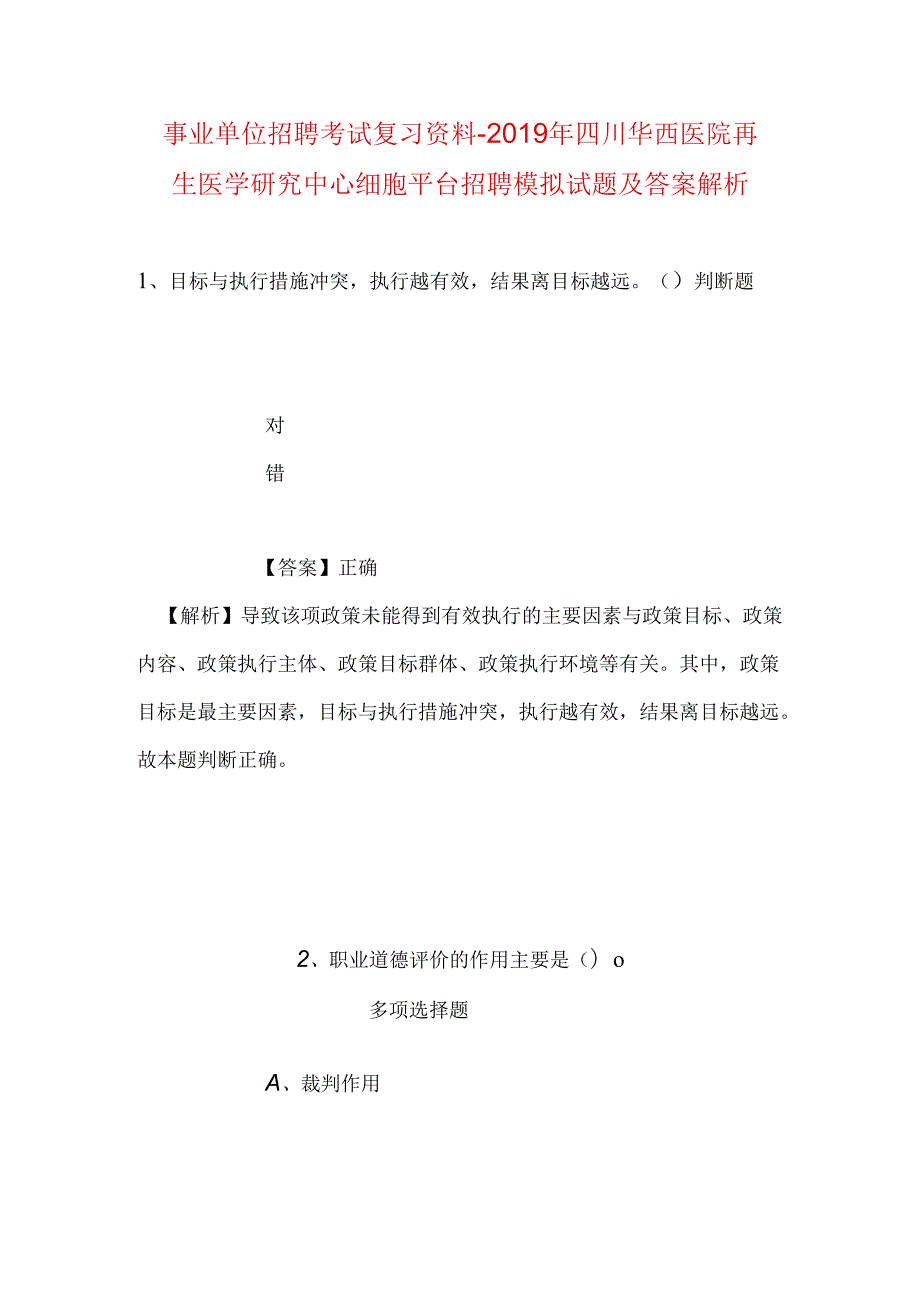 事业单位招聘考试复习资料-2019年四川华西医院再生医学研究中心细胞平台招聘模拟试题及答案解析

1、目标与执行措施冲突，执行越有效，结果离目标越远。（）判断题

对

错

【答案】正确

【解析】导致该项政策未能得到有效执行的主要因素与政策目标、政策内容、政策执行主体、政策目标群体、政策执行环境等有关。其中，政策目标是最主要因素，目标与执行措施冲突，执行越有效，结果离目标越远。故本题判断正确。

2、职业道德评价的作用主要是（）o

多项选择题

A、裁判作用